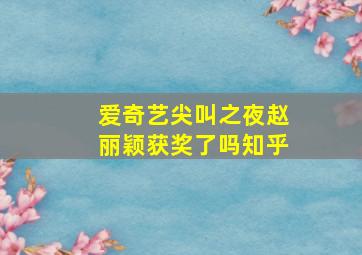 爱奇艺尖叫之夜赵丽颖获奖了吗知乎